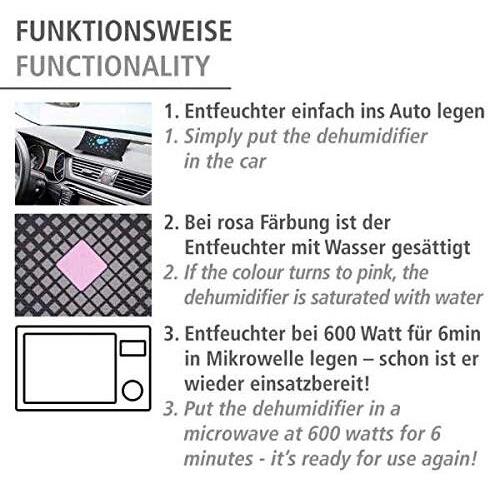 FUNKTIONSWEISE
FUNCTIONALITY

1. Entfeuchter einfach ins Auto legen
1. Simply put the dehumidifier in the car

2. Bei rosa Färbung ist der Entfeuchter mit Wasser gesättigt
2. If the colour turns to pink, the dehumidifier is saturated with water

3. Entfeuchter bei 600 Watt für 6min in Mikrowelle legen – schon ist er wieder einsatzbereit!
3. Put the dehumidifier in a microwave at 600 watts for 6 minutes - it's ready for use again!